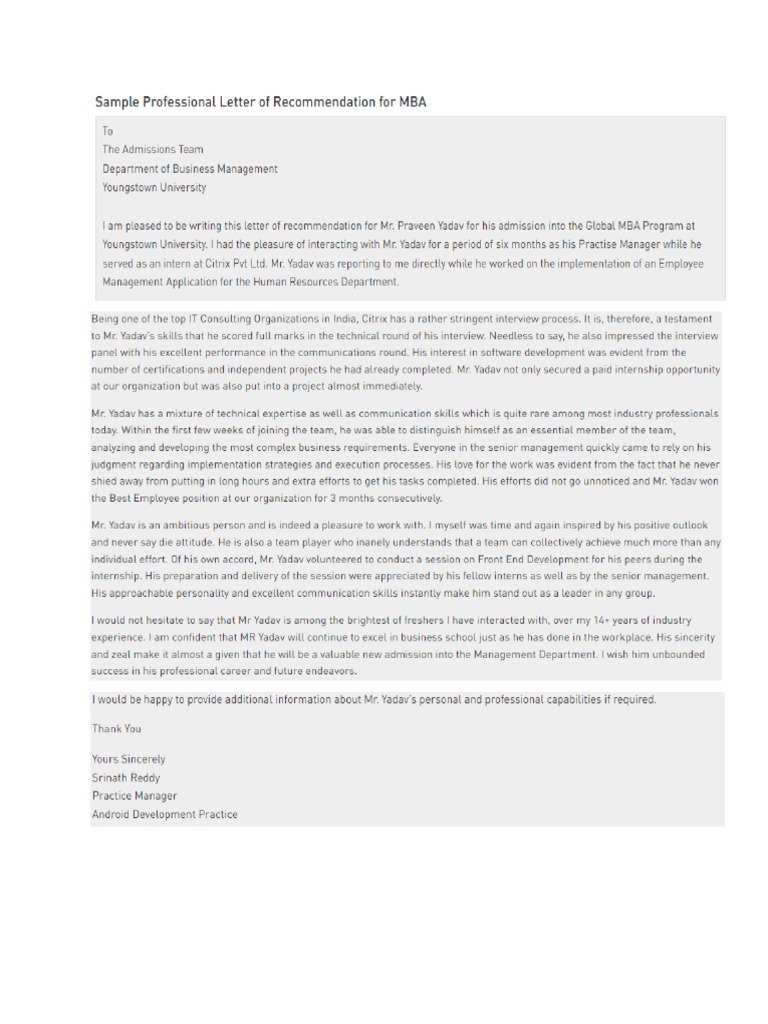 Sample Professional Letter of Recommendation for MBA

To
The Admissions Team
Department of Business Management
Youngstown University

I am pleased to be writing this letter of recommendation for Mr. Praveen Yadav for his admission into the Global MBA Program at Youngstown University. I had the pleasure of interacting with Mr. Yadav for a period of six months as his Practise Manager while he served as an intern at Citrix Pvt Ltd. Mr. Yadav was reporting to me directly while he worked on the implementation of an Employee Management Application for the Human Resources Department.

Being one of the top IT Consulting Organizations in India, Citrix has a rather stringent interview process. It is, therefore, a testament to Mr. Yadav's skills that he scored full marks in the technical round of his interview. Needless to say, he also impressed the interview panel with his excellent performance in the communications round. His interest in software development was evident from the number of certifications and independent projects he had already completed. Mr. Yadav not only secured a paid internship opportunity at our organization but was also put into a project almost immediately.

Mr. Yadav has a mixture of technical expertise as well as communication skills which is quite rare among most industry professionals today. Within the first few weeks of joining the team, he was able to distinguish himself as an essential member of the team, analyzing and developing the most complex business requirements. Everyone in the senior management quickly came to rely on his judgment regarding implementation strategies and execution processes. His love for the work was evident from the fact that he never shied away from putting in long hours and extra efforts to get his tasks completed. His efforts did not go unnoticed and Mr. Yadav won the Best Employee position at our organization for 3 months consecutively.

Mr. Yadav is an ambitious person and is indeed a pleasure to work with. I myself was time and again inspired by his positive outlook and never say die attitude. He is also a team player who inanely understands that a team can collectively achieve much more than any individual effort. Of his own accord, Mr. Yadav volunteered to conduct a session on Front End Development for his peers during the internship. His preparation and delivery of the session were appreciated by his fellow interns as well as by the senior management. His approachable personality and excellent communication skills instantly make him stand out as a leader in any group.

I would not hesitate to say that Mr Yadav is among the brightest of freshers I have interacted with, over my 14+ years of industry experience. I am confident that MR Yadav will continue to excel in business school just as he has done in the workplace. His sincerity and zeal make it almost a given that he will be a valuable new admission into the Management Department. I wish him unbounded success in his professional career and future endeavors.

I would be happy to provide additional information about Mr. Yadav's personal and professional capabilities if required.

Thank You

Yours Sincerely
Srinath Reddy
Practice Manager
Android Development Practice